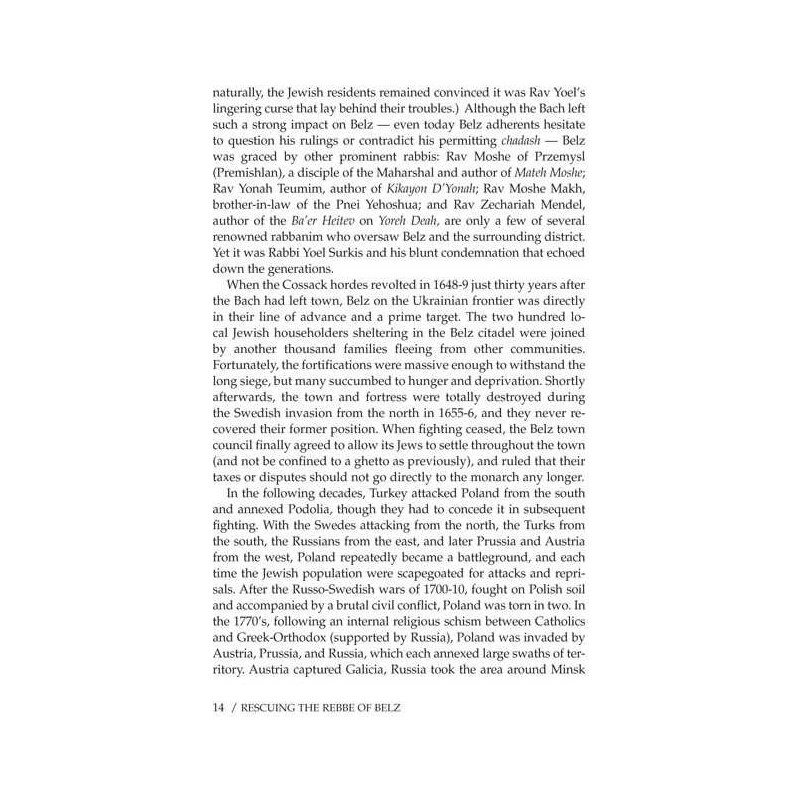 naturally, the Jewish residents remained convinced it was Rav Yoel's lingering curse that lay behind their troubles.) Although the Bach left such a strong impact on Belz — even today Belz adherents hesitate to question his rulings or contradict his permitting chadash — Belz was graced by other prominent rabbis: Rav Moshe of Przemysl (Premishlan), a disciple of the Maharshal and author of Mateh Moshe; Rav Yonah Teumim, author of Kikayon D'Yonah; Rav Moshe Makh, brother-in-law of the Pnei Yehoshua; and Rav Zechariah Mendel, author of the Ba'er Heitev on Yoreh Deah, are only a few of several renowned rabbanim who oversaw Belz and the surrounding district. Yet it was Rabbi Yoel Surkis and his blunt condemnation that echoed down the generations.

When the Cossack hordes revolted in 1648-9 just thirty years after the Bach had left town, Belz on the Ukrainian frontier was directly in their line of advance and a prime target. The two hundred local Jewish householders sheltering in the Belz citadel were joined by another thousand families fleeing from other communities. Fortunately, the fortifications were massive enough to withstand the long siege, but many succumbed to hunger and deprivation. Shortly afterwards, the town and fortress were totally destroyed during the Swedish invasion from the north in 1655-6, and they never recovered their former position. When fighting ceased, the Belz town council finally agreed to allow its Jews to settle throughout the town (and not be confined to a ghetto as previously), and ruled that their taxes or disputes should not go directly to the monarch any longer.

In the following decades, Turkey attacked Poland from the south and annexed Podolia, though they had to concede it in subsequent fighting. With the Swedes attacking from the north, the Turks from the south, the Russians from the east, and later Prussia and Austria from the west, Poland repeatedly became a battleground, and each time the Jewish population were scapegoated for attacks and reprisals. After the Russo-Swedish wars of 1700-10, fought on Polish soil and accompanied by a brutal civil conflict, Poland was torn in two. In the 1770's, following an internal religious schism between Catholics and Greek-Orthodox (supported by Russia), Poland was invaded by Austria, Prussia, and Russia, which each annexed large swaths of territory. Austria captured Galicia, Russia took the area around Minsk

14 / RESCUING THE REBBE OF BELZ